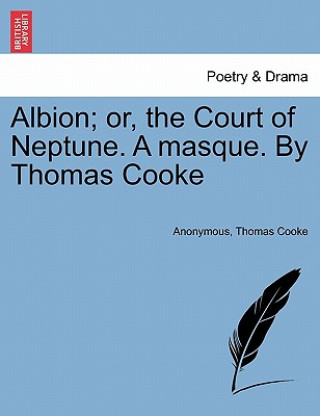 BRITISH LIBRARY

Poetry & Drama

Albion; or, the Court of Neptune. A masque. By Thomas Cooke

Anonymous, Thomas Cooke